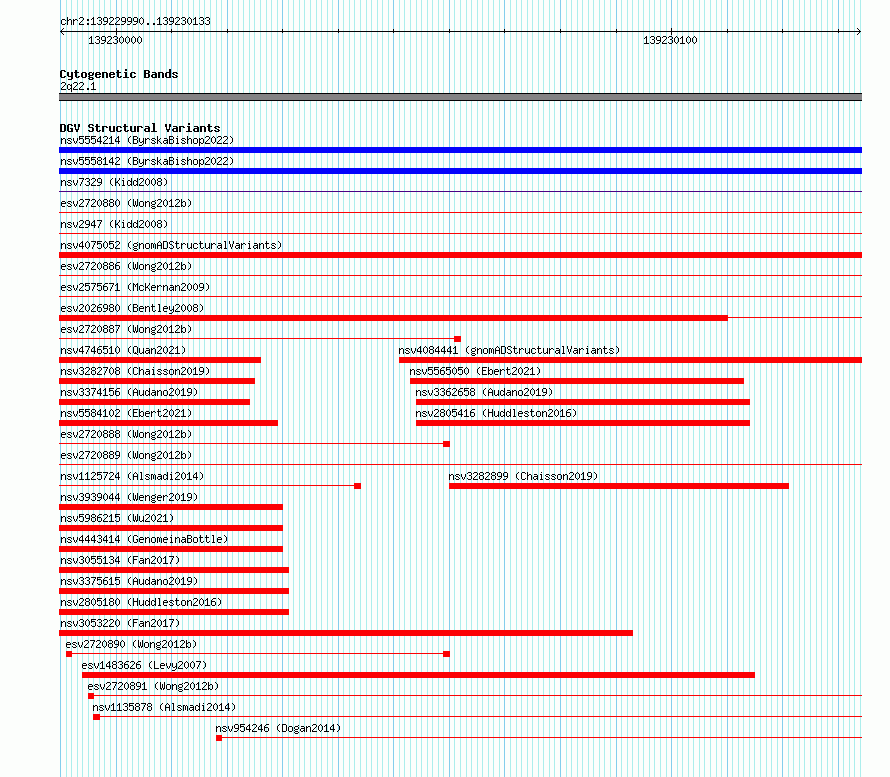 chr2:139229990..139230133

139230000

139230100

Cytogenetic Bands
2q22.1

DGV Structural Variants
nsv5554214 (ByrskaBishop2022)
nsv5558142 (ByrskaBishop2022)
nsv7329 (Kidd2008)
esv2720880 (Wong2012b)
nsv2947 (Kidd2008)
nsv4075052 (gnomADStructuralVariants)
esv2720886 (Wong2012b)
esv2575671 (McKernan2009)
esv2026980 (Bentley2008)
esv2720887 (Wong2012b)
nsv4746510 (Quan2021)
nsv4084441 (gnomADStructuralVariants)
nsv3282708 (Chaisson2019)
nsv5565050 (Ebert2021)
nsv3374156 (Audano2019)
nsv3362658 (Audano2019)
nsv5584102 (Ebert2021)
nsv2805416 (Huddleston2016)
esv2720888 (Wong2012b)
esv2720889 (Wong2012b)
nsv1125724 (Alsmadi2014)
nsv3282899 (Chaisson2019)
nsv3939044 (Wenger2019)
nsv5986215 (Wu2021)
nsv4443414 (GenomeinaBottle)
nsv3055134 (Fan2017)
nsv3375615 (Audano2019)
nsv2805180 (Huddleston2016)
nsv3053220 (Fan2017)
esv2720890 (Wong2012b)
esv1483626 (Levy2007)
esv2720891 (Wong2012b)
nsv1135878 (Alsmadi2014)
nsv954246 (Dogan2014)